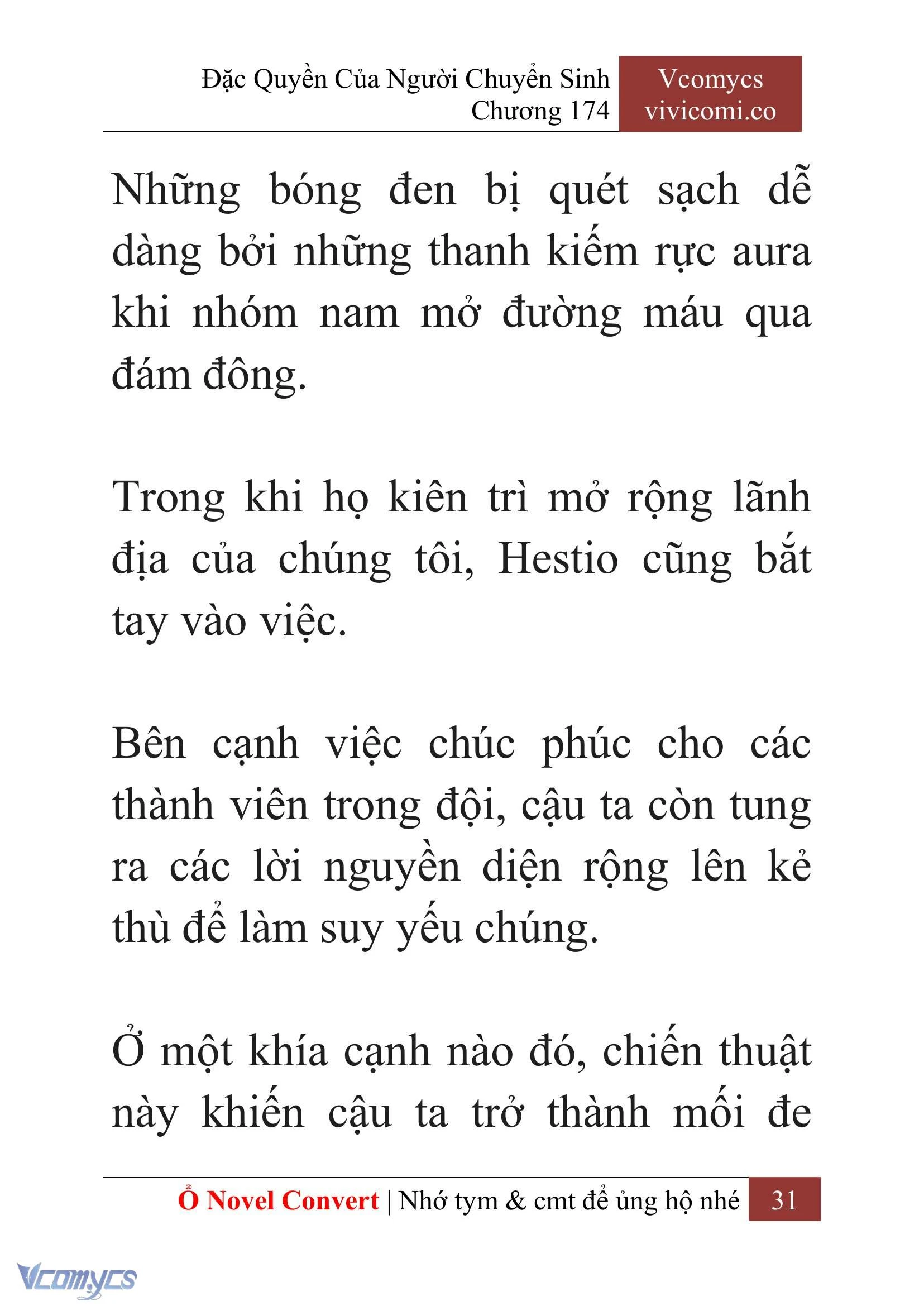 Đặc Quyền Của Người Chuyển Sinh
Chương 174

Vcomycs
vivicomi.co

Những bóng đen bị quét sạch dễ dàng bởi những thanh kiếm rực aura khi nhóm nam mở đường máu qua đám đông.

Trong khi họ kiên trì mở rộng lãnh địa của chúng tôi, Hestio cũng bắt tay vào việc.

Bên cạnh việc chúc phúc cho các thành viên trong đội, cậu ta còn tung ra các lời nguyền diện rộng lên kẻ thù để làm suy yếu chúng.

Ở một khía cạnh nào đó, chiến thuật này khiến cậu ta trở thành mối đe

Ổ Novel Convert | Nhớ tym & cmt để ủng hộ nhé 31

Vcomycs